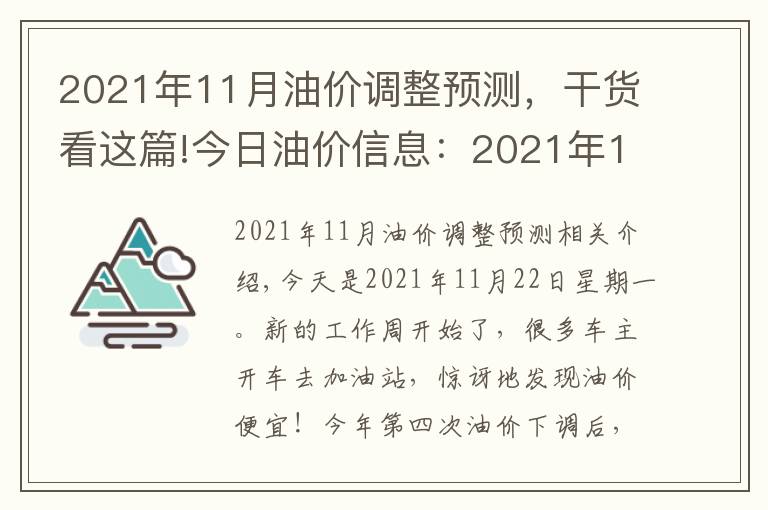 2021年11月油价调整预测，干货看这篇!今日油价信息：2021年1

2021年11月油价调整预测相关介绍，今天是2021年11月22日星期一。新的工作周开始了，很多车主开车去加油站，惊讶地发现油价便宜！今年第四次油价下调后，